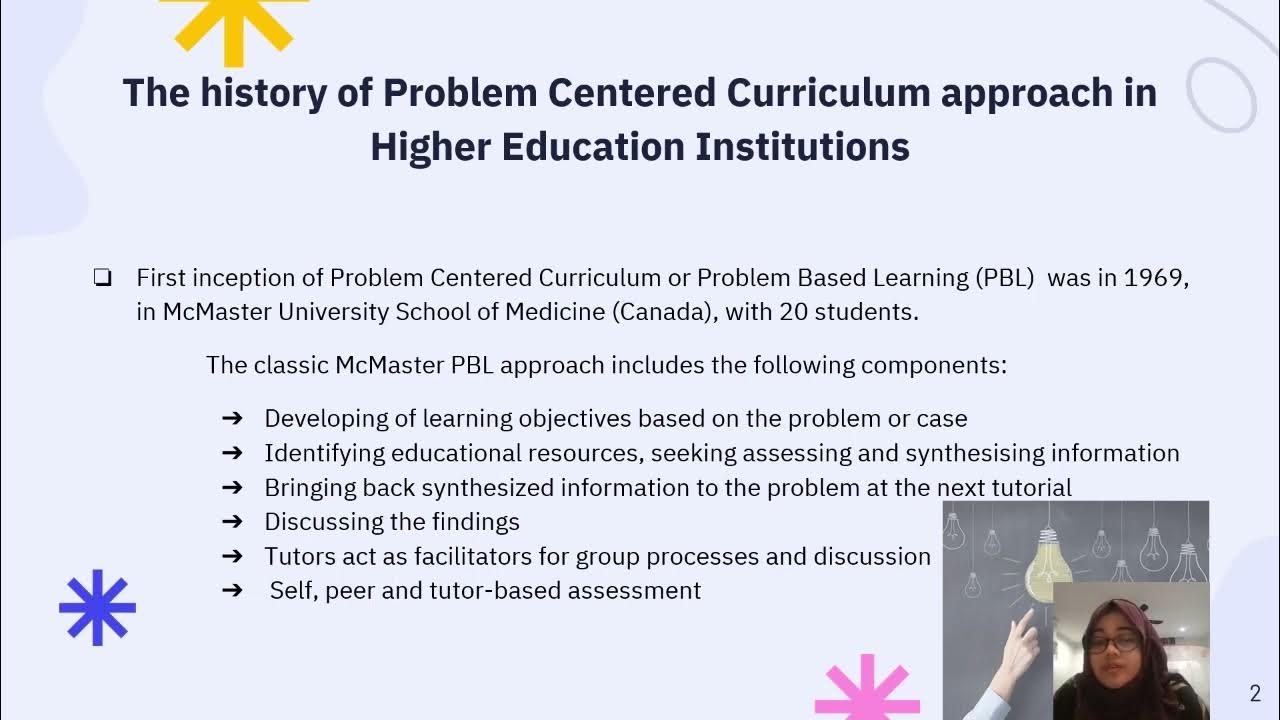 The history of Problem Centered Curriculum approach in Higher Education Institutions

❏ First inception of Problem Centered Curriculum or Problem Based Learning (PBL) was in 1969, in McMaster University School of Medicine (Canada), with 20 students.

The classic McMaster PBL approach includes the following components:

➔ Developing of learning objectives based on the problem or case
➔ Identifying educational resources, seeking assessing and synthesising information
➔ Bringing back synthesized information to the problem at the next tutorial
➔ Discussing the findings
➔ Tutors act as facilitators for group processes and discussion
➔ Self, peer and tutor-based assessment

2